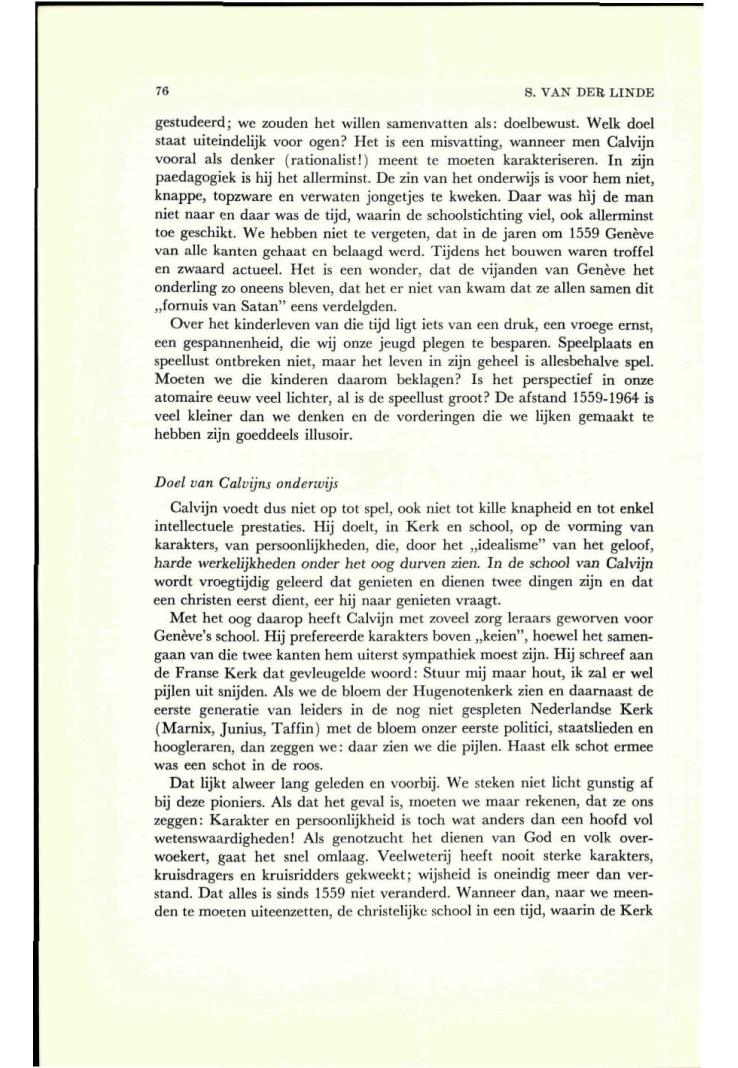 76

S. VAN DER LINDE

gestudeerd; we zouden het willen samenvatten als: doelbewust. Welk doel staat uiteindelijk voor ogen? Het is een misvatting, wanneer men Calvijn vooral als denker (rationalist!) meent te moeten karakteriseren. In zijn paedagogiek is hij het allerminst. De zin van het onderwijs is voor hem niet, knappe, topzware en verwaten jongetjes te kweken. Daar was hij de man niet naar en daar was de tijd, waarin de schoolstichting viel, ook allerminst toe geschikt. We hebben niet te vergeten, dat in de jaren om 1559 Genève van alle kanten gehaat en belaagd werd. Tijdens het bouwen waren troffel en zwaard actueel. Het is een wonder, dat de vijanden van Genève het onderling zo oneens bleven, dat het er niet van kwam dat ze allen samen dit „fornuis van Satan" eens verdelgden.

Over het kinderleven van die tijd ligt iets van een druk, een vroege ernst, een gespannenheid, die wij onze jeugd plegen te besparen. Speelplaats en speellust ontbreken niet, maar het leven in zijn geheel is allesbehalve spel. Moeten we die kinderen daarom beklagen? Is het perspectief in onze atomaire eeuw veel lichter, al is de speellust groot? De afstand 1559-1964 is veel kleiner dan we denken en de vorderingen die we lijken gemaakt te hebben zijn goeddeels illusoir.

Doel van Calvijns onderwijs

Calvijn voedt dus niet op tot spel, ook niet tot kille knapheid en tot enkel intellectuele prestaties. Hij doelt, in Kerk en school, op de vorming van karakters, van persoonlijkheden, die, door het „idealisme" van het geloof, harde werkelijkheden onder het oog durven zien. In de school van Calvijn wordt vroegtijdig geleerd dat genieten en dienen twee dingen zijn en dat een christen eerst dient, eer hij naar genieten vraagt.

Met het oog daarop heeft Calvijn met zoveel zorg leraars geworven voor Genève's school. Hij prefereerde karakters boven „keien", hoewel het samengaan van die twee kanten hem uiterst sympathiek moest zijn. Hij schreef aan de Franse Kerk dat gevleugelde woord: Stuur mij maar hout, ik zal er wel pijlen uit snijden. Als we de bloem der Hugenotenkerk zien en daarnaast de eerste generatie van leiders in de nog niet gespleten Nederlandse Kerk (Marnix, Junius, Taffin) met de bloem onzer eerste politici, staatslieden en hoogleraren, dan zeggen we: daar zien we die pijlen. Haast elk schot ermee was een schot in de roos.

Dat lijkt alweer lang geleden en voorbij. We steken niet licht gunstig af bij deze pioniers. Als dat het geval is, moeten we maar rekenen, dat ze ons zeggen: Karakter en persoonlijkheid is toch wat anders dan een hoofd vol wetenswaardigheden! Als genotzucht het dienen van God en volk overwoekert, gaat het snel omlaag. Veelweterij heeft nooit sterke karakters, kruisdragers en kruisridders gekweekt; wijsheid is oneindig meer dan verstand. Dat alles is sinds 1559 niet veranderd. Wanneer dan, naar we meenden te moeten uiteenzetten, de christelijke school in een tijd, waarin de Kerk